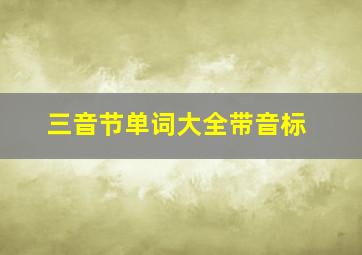 三音节单词大全带音标